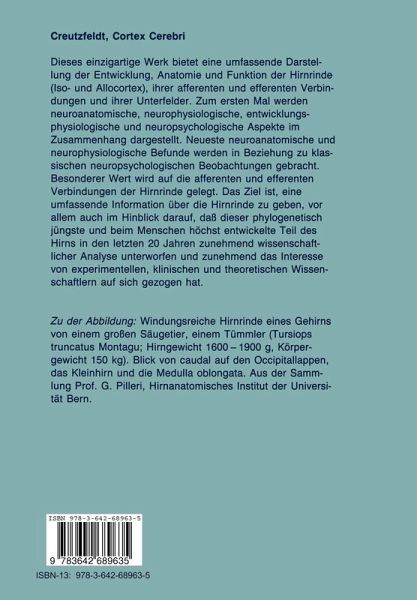 Creutzfeldt, Cortex Cerebri

Dieses einzigartige Werk bietet eine umfassende Darstellung der Entwicklung, Anatomie und Funktion der Hirnrinde (Iso- und Allocortex), ihrer afferenten und efferenten Verbindungen und ihrer Unterfelder. Zum ersten Mal werden neuroanatomische, neurophysiologische, entwicklungsphysiologische und neuropsychologische Aspekte im Zusammenhang dargestellt. Neueste neuroanatomische und neurophysiologische Befunde werden in Beziehung zu klassischen neuropsychologischen Beobachtungen gebracht. Besonderer Wert wird auf die afferenten und efferenten Verbindungen der Hirnrinde gelegt. Das Ziel ist, eine umfassende Information über die Hirnrinde zu geben, vor allem auch im Hinblick darauf, daß dieser phylogenetisch jüngste und beim Menschen höchst entwickelte Teil des Hirns in den letzten 20 Jahren zunehmend wissenschaftlicher Analyse unterworfen und zunehmend das Interesse von experimentellen, klinischen und theoretischen Wissenschaftlern auf sich gezogen hat.

Zu der Abbildung: Windungsreiche Hirnrinde eines Gehirns von einem großen Säugetier, einem Tümmler (Tursiops truncatus Montagu; Hirngewicht 1600 – 1900 g, Körpergewicht 150 kg). Blick von caudal auf den Occipitallappen, das Kleinhirn und die Medulla oblongata. Aus der Sammlung Prof. G. Pilleri, Hirnanatomisches Institut der Universität Bern.

ISBN 978-3-642-68963-5

9 783642 689635

ISBN-13: 978-3-642-68963-5